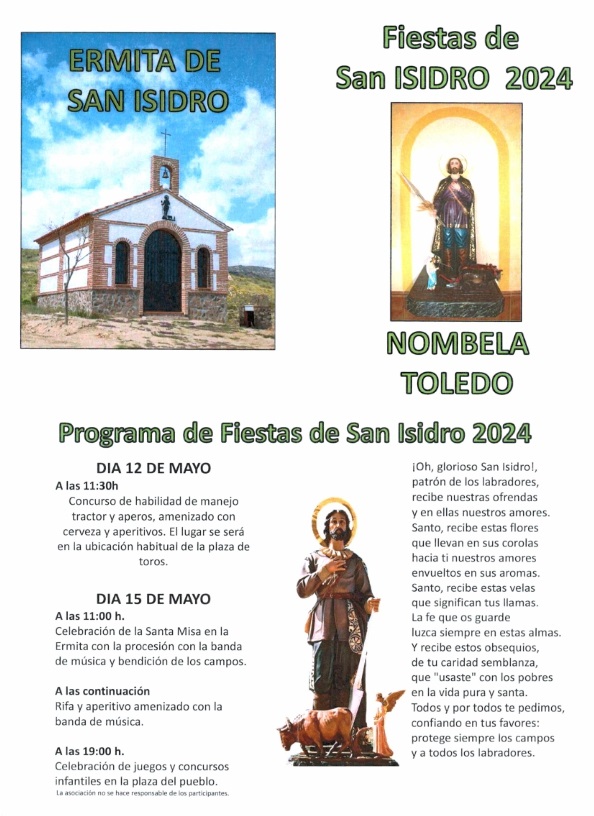 ERMITA DE SAN ISIDRO

Fiestas de San ISIDRO 2024

NOMBELA TOLEDO

Programa de Fiestas de San Isidro 2024

DIA 12 DE MAYO

A las 11:30h
Concurso de habilidad de manejo tractor y aperos, amenizado con cerveza y aperitivos. El lugar se será en la ubicación habitual de la plaza de toros.

DIA 15 DE MAYO

A las 11:00 h.
Celebración de la Santa Misa en la Ermita con la procesión con la banda de música y bendición de los campos.

A las continuación
Rifa y aperitivo amenizado con la banda de música.

A las 19:00 h.
Celebración de juegos y concursos infantiles en la plaza del pueblo.
La asociación no se hace responsable de los participantes.

¡Oh, glorioso San Isidro!,
patrón de los labradores,
recibe nuestras ofrendas
y en ellas nuestros amores.
Santo, recibe estas flores
que llevan en sus corolas
hacia ti nuestros amores
envueltos en sus aromas.
Santo, recibe estas velas
que significan tus llamas.
La fe que os guarde
luzca siempre en estas almas.
Y recibe estos obsequios,
de tu caridad semblanza,
que "usaste" con los pobres
en la vida pura y santa.
Todos y por todos te pedimos,
confiando en tus favores:
protege siempre los campos
y a todos los labradores.